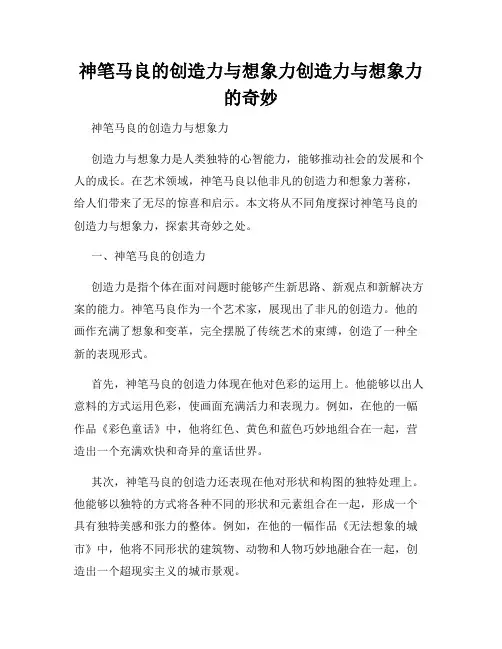 神笔马良的创造力与想象力创造力与想象力的奇妙

神笔马良的创造力与想象力

创造力与想象力是人类独特的心智能力，能够推动社会的发展和个人的成长。在艺术领域，神笔马良以他非凡的创造力和想象力著称，给人们带来了无尽的惊喜和启示。本文将从不同角度探讨神笔马良的创造力与想象力，探索其奇妙之处。

一、神笔马良的创造力

创造力是指个体在面对问题时能够产生新思路、新观点和新解决方案的能力。神笔马良作为一个艺术家，展现出了非凡的创造力。他的画作充满了想象和变革，完全摆脱了传统艺术的束缚，创造了一种全新的表现形式。

首先，神笔马良的创造力体现在他对色彩的运用上。他能够以出人意料的方式运用色彩，使画面充满活力和表现力。例如，在他的一幅作品《彩色童话》中，他将红色、黄色和蓝色巧妙地组合在一起，营造出一个充满欢快和奇异的童话世界。

其次，神笔马良的创造力还表现在他对形状和构图的独特处理上。他能够以独特的方式将各种不同的形状和元素组合在一起，形成一个具有独特美感和张力的整体。例如，在他的一幅作品《无法想象的城市》中，他将不同形状的建筑物、动物和人物巧妙地融合在一起，创造出一个超现实主义的城市景观。